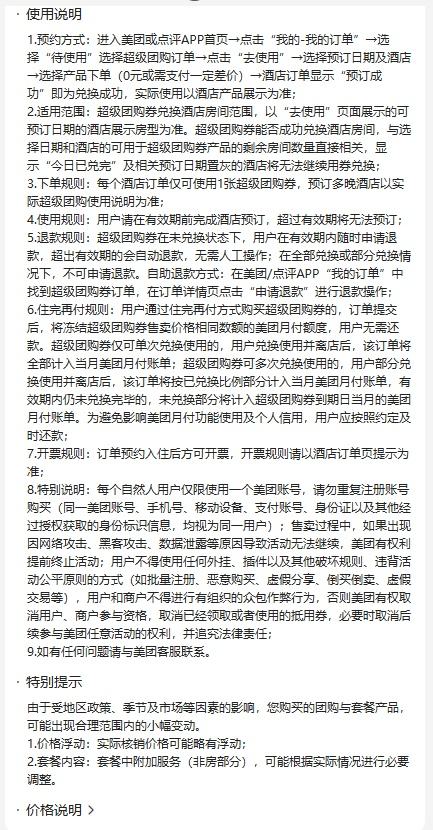 · 使用说明

1.预约方式：进入美团或点评APP首页→点击“我的-我的订单”→选择“待使用”选择超级团购订单→点击“去使用”→选择预订日期及酒店→选择产品下单（0元或需支付一定差价）→酒店订单显示“预订成功”即为兑换成功，实际使用以酒店产品展示为准；
2.适用范围：超级团购券兑换酒店房间范围，以“去使用”页面展示的可预订日期的酒店展示房型为准。超级团购券能否成功兑换酒店房间，与选择日期和酒店的可用于超级团购券产品的剩余房间数量直接相关，显示“今日已兑完”及相关预订日期置灰的酒店将无法继续用券兑换；
3.下单规则：每个酒店订单仅可使用1张超级团购券，预订多晚酒店以实际超级团购使用说明为准；
4.使用规则：用户请在有效期前完成酒店预订，超过有效期将无法预订；
5.退款规则：超级团购券在未兑换状态下，用户在有效期内随时申请退款，超出有效期的会自动退款，无需人工操作；在全部兑换或部分兑换情况下，不可申请退款。自助退款方式：在美团/点评APP“我的订单”中找到超级团购券订单，在订单详情页点击“申请退款”进行退款操作；
6.住完再付规则：用户通过住完再付方式购买超级团购券的，订单提交后，将冻结超级团购券售卖价格相同数额的美团月付额度，用户无需还款。超级团购券仅可单次兑换使用的，用户兑换使用并离店后，该订单将全部计入当月美团月付账单；超级团购券可多次兑换使用的，用户部分兑换使用并离店后，该订单将按已兑换比例部分计入当月美团月付账单，有效期内仍未兑换完毕的，未兑换部分将计入超级团购券到期日当月的美团月付账单。为避免影响美团月付功能使用及个人信用，用户应按照约定及时还款；
7.开票规则：订单预约入住后方可开票，开票规则请以酒店订单页提示为准；
8.特别说明：每个自然人用户仅限使用一个美团账号，请勿重复注册账号购买（同一美团账号、手机号、移动设备、支付账号、身份证以及其他经过授权获取的身份标识信息，均视为同一用户）；售卖过程中，如果出现因网络攻击、黑客攻击、数据泄露等原因导致活动无法继续，美团有权利提前终止活动；用户不得使用任何外挂、插件以及其他破坏规则、违背活动公平原则的方式（如批量注册、恶意购买、虚假分享、倒买倒卖、虚假交易等），用户和商户不得进行有组织的众包作弊行为，否则美团有权取消用户、商户参与资格，取消已经领取或者使用的抵用券，必要时取消后续参与美团任意活动的权利，并追究法律责任；
9.如有任何问题请与美团客服联系。

· 特别提示

由于受地区政策、季节及市场等因素的影响，您购买的团购与套餐产品，可能出现合理范围内的小幅变动。
1.价格浮动：实际核销价格可能略有浮动；
2.套餐内容：套餐中附加服务（非房部分），可能根据实际情况进行必要调整。

· 价格说明 >